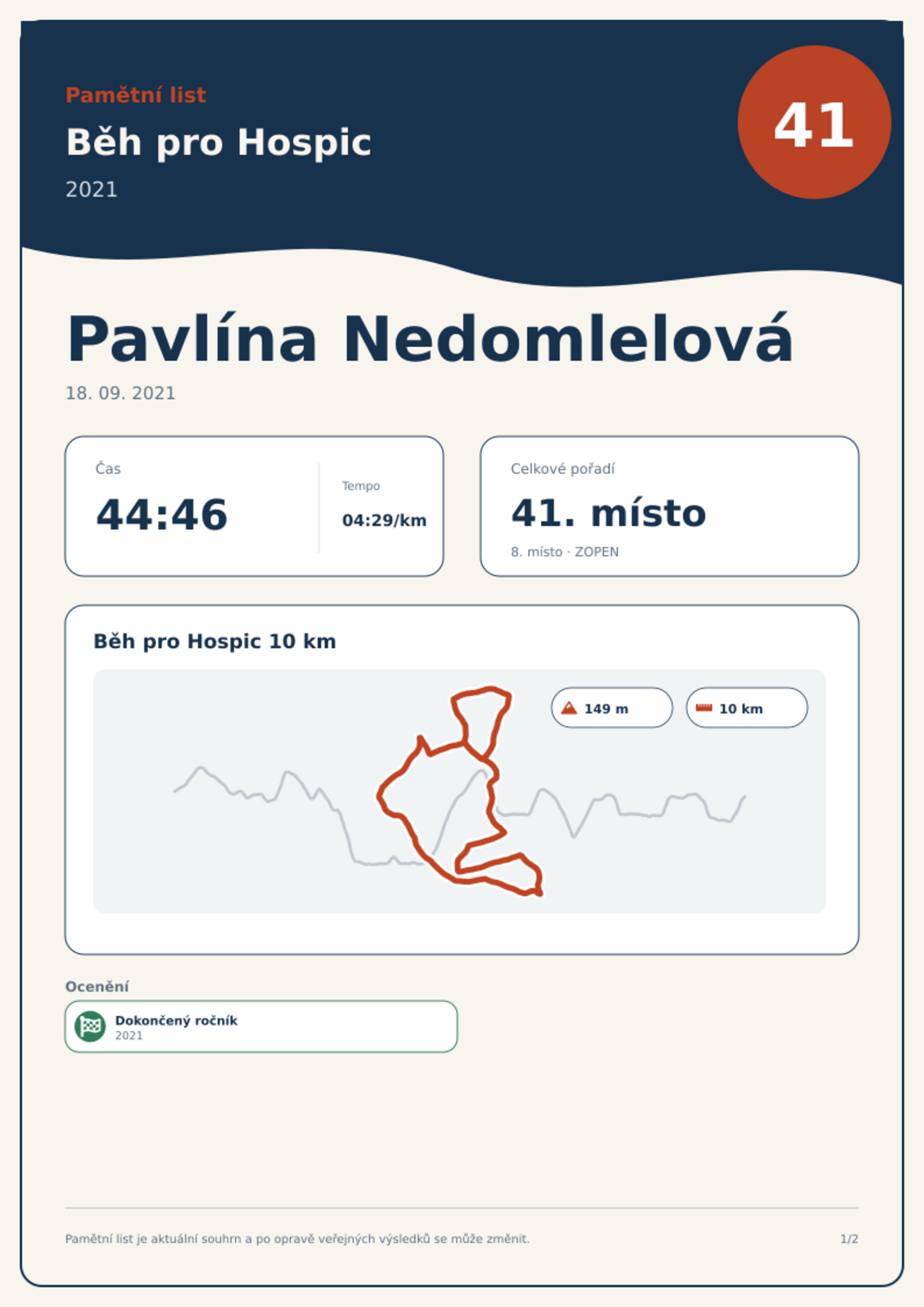 Pamětní list

Běh pro Hospic

2021

41

Pavlína Nedomlelová

18. 09. 2021

Čas

44:46

Tempo

04:29/km

Celkové pořadí

41. místo

8. místo · ZOPEN

Běh pro Hospic 10 km

149 m

10 km

Ocenění

Dokončený ročník
2021

Pamětní list je aktuální souhrn a po opravě veřejných výsledků se může změnit.

1/2